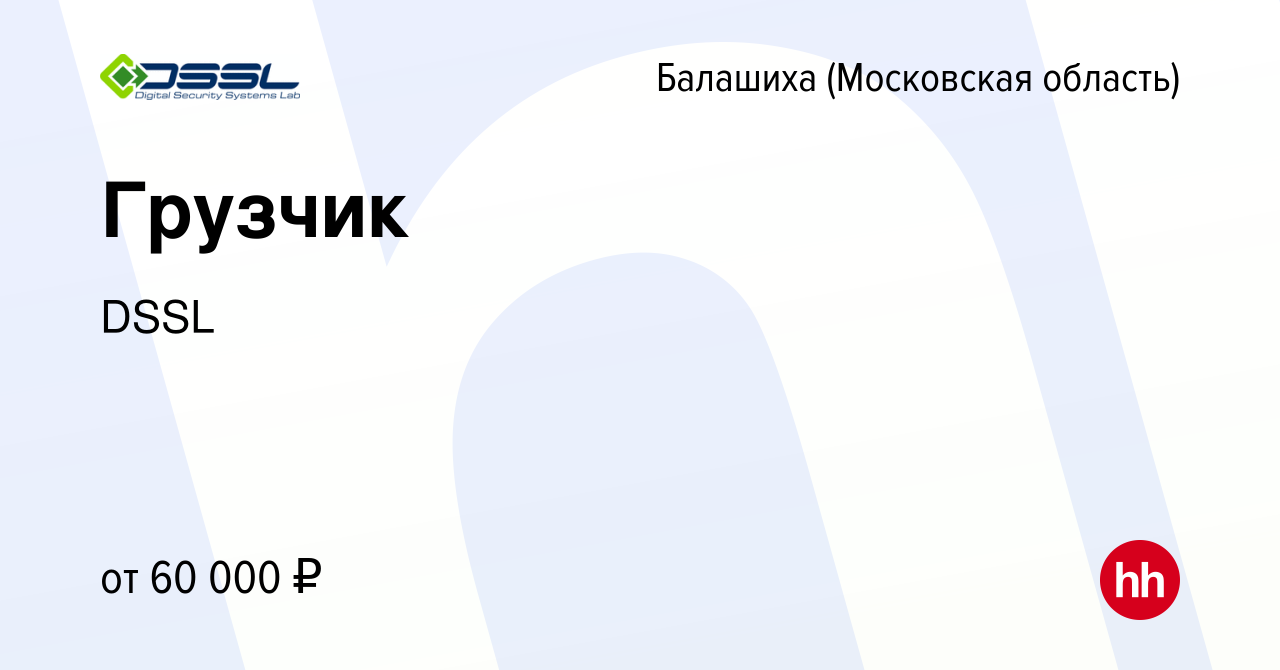 DSSL
Digital Security Systems Lab

Балашиха (Московская область)

Грузчик

DSSL

от 60 000 ₽

hh